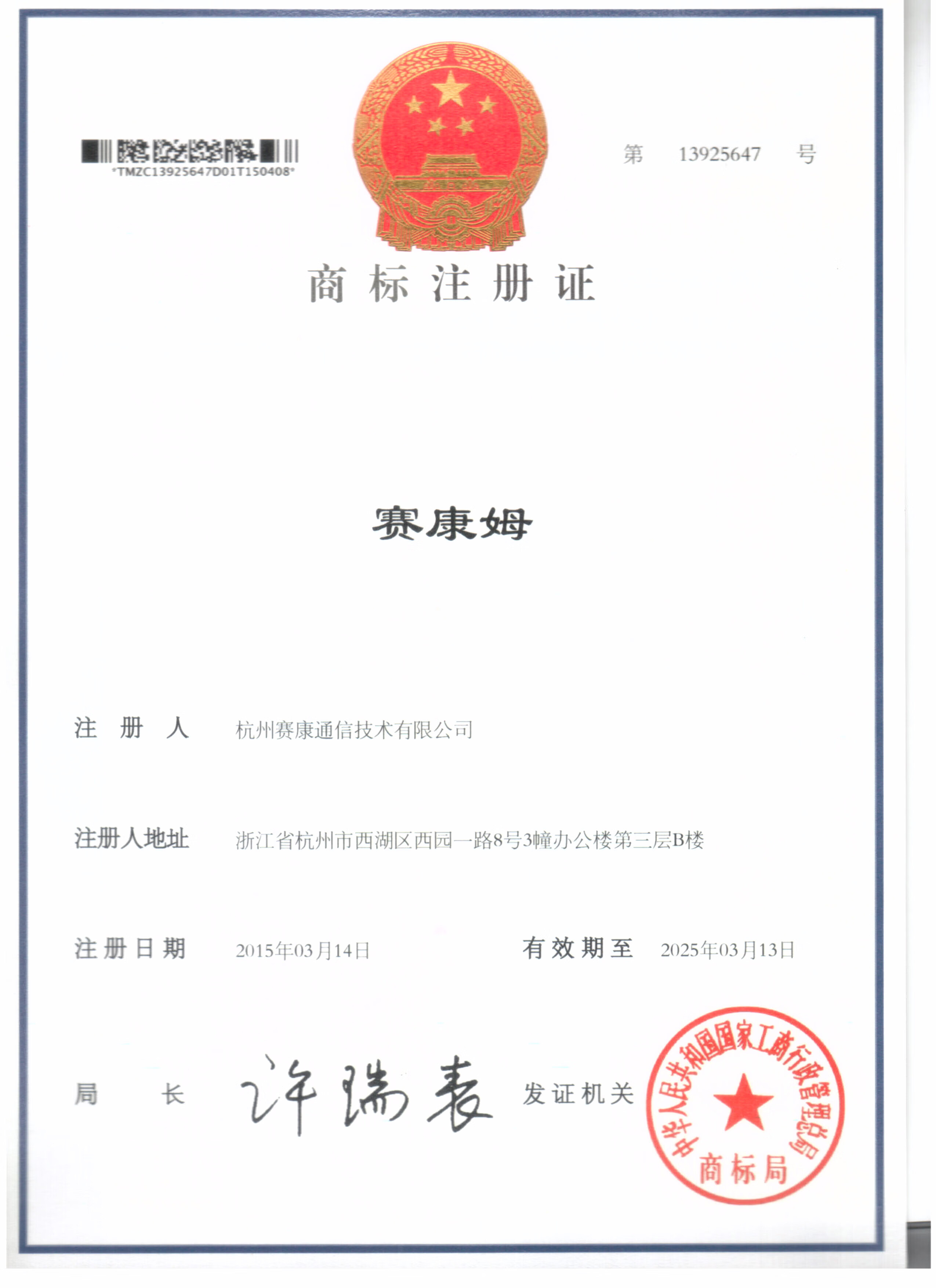 *TMZC13925647D01T150408*

第 13925647 号

商标注册证

赛康姆

注册人 杭州赛康通信技术有限公司

注册人地址 浙江省杭州市西湖区西园一路8号3幢办公楼第三层B楼

注册日期 2015年03月14日 有效期至 2025年03月13日

局长 许瑞表 发证机关

中华人民共和国国家工商行政管理总局
商标局